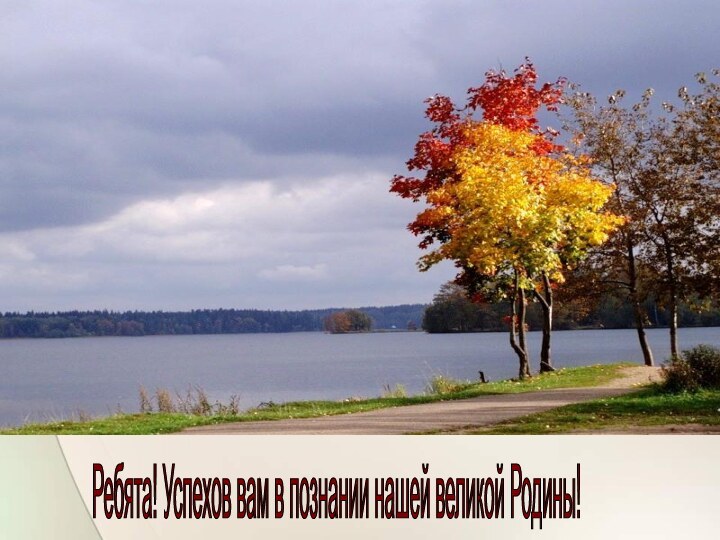 Ребята! Успехов вам в познании нашей великой Родины!